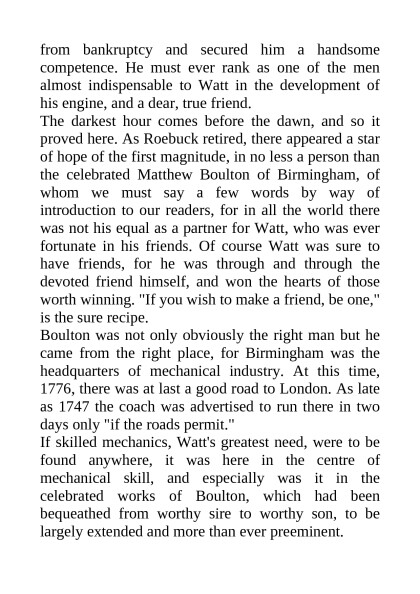 from bankruptcy and secured him a handsome competence. He must ever rank as one of the men almost indispensable to Watt in the development of his engine, and a dear, true friend.

The darkest hour comes before the dawn, and so it proved here. As Roebuck retired, there appeared a star of hope of the first magnitude, in no less a person than the celebrated Matthew Boulton of Birmingham, of whom we must say a few words by way of introduction to our readers, for in all the world there was not his equal as a partner for Watt, who was ever fortunate in his friends. Of course Watt was sure to have friends, for he was through and through the devoted friend himself, and won the hearts of those worth winning. "If you wish to make a friend, be one," is the sure recipe.

Boulton was not only obviously the right man but he came from the right place, for Birmingham was the headquarters of mechanical industry. At this time, 1776, there was at last a good road to London. As late as 1747 the coach was advertised to run there in two days only "if the roads permit."

If skilled mechanics, Watt's greatest need, were to be found anywhere, it was here in the centre of mechanical skill, and especially was it in the celebrated works of Boulton, which had been bequeathed from worthy sire to worthy son, to be largely extended and more than ever preeminent.